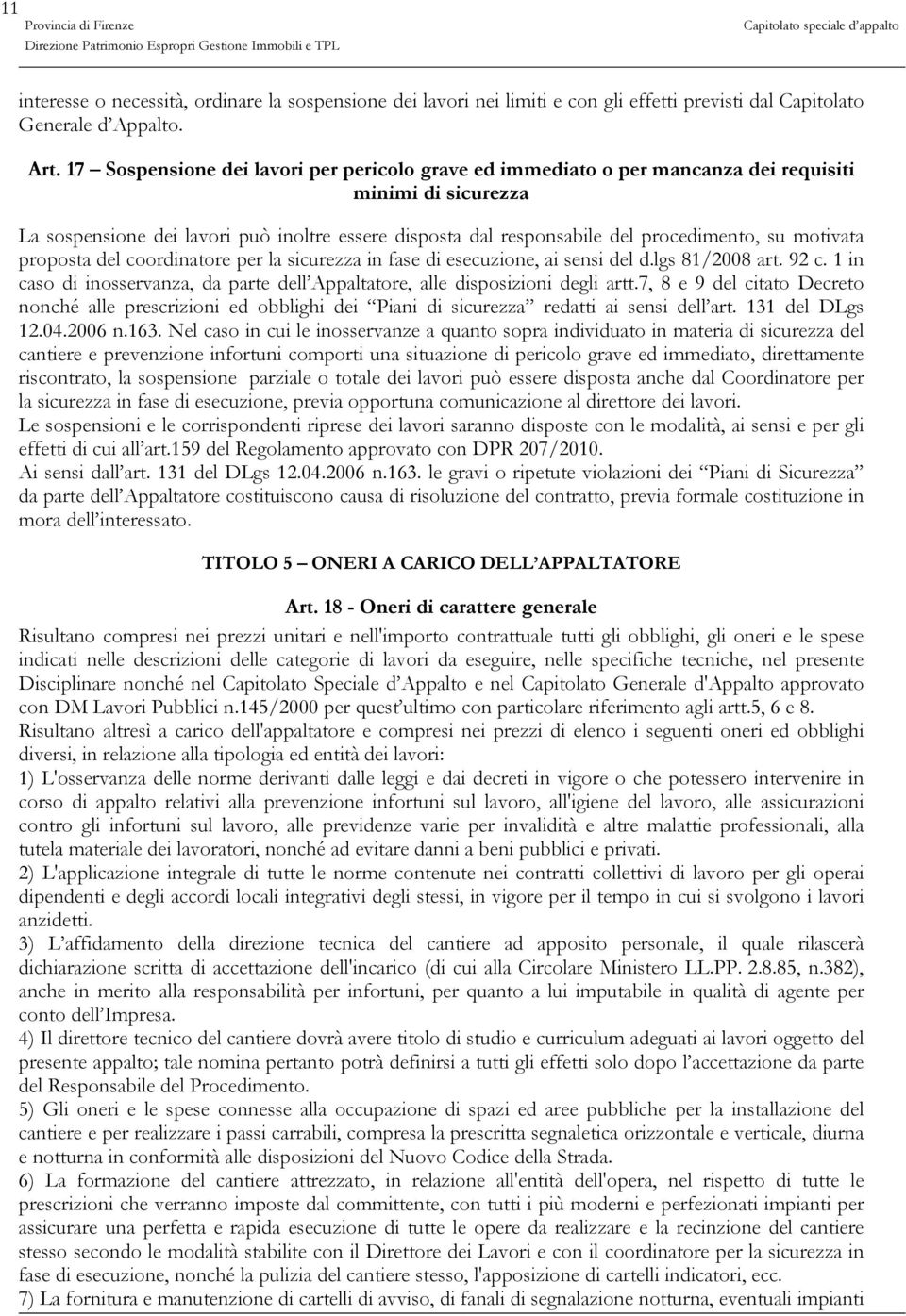 11
Provincia di Firenze
Direzione Patrimonio Espropri Gestione Immobili e TPL
Capitolato speciale d'appalto

interesse o necessità, ordinare la sospensione dei lavori nei limiti e con gli effetti previsti dal Capitolato Generale d'Appalto.

Art. 17 – Sospensione dei lavori per pericolo grave ed immediato o per mancanza dei requisiti minimi di sicurezza

La sospensione dei lavori può inoltre essere disposta dal responsabile del procedimento, su motivata proposta del coordinatore per la sicurezza in fase di esecuzione, ai sensi del d.lgs 81/2008 art. 92 c. 1 in caso di inosservanza, da parte dell'Appaltatore, alle disposizioni degli artt.7, 8 e 9 del citato Decreto nonché alle prescrizioni ed obblighi dei "Piani di sicurezza" redatti ai sensi dell'art. 131 del DLgs 12.04.2006 n.163. Nel caso in cui le inosservanze a quanto sopra individuato in materia di sicurezza del cantiere e prevenzione infortuni comporti una situazione di pericolo grave ed immediato, direttamente riscontrato, la sospensione parziale o totale dei lavori può essere disposta anche dal Coordinatore per la sicurezza in fase di esecuzione, previa opportuna comunicazione al direttore dei lavori.
Le sospensioni e le corrispondenti riprese dei lavori saranno disposte con le modalità, ai sensi e per gli effetti di cui all'art.159 del Regolamento approvato con DPR 207/2010.
Ai sensi dall'art. 131 del DLgs 12.04.2006 n.163. le gravi o ripetute violazioni dei "Piani di Sicurezza" da parte dell'Appaltatore costituiscono causa di risoluzione del contratto, previa formale costituzione in mora dell'interessato.

TITOLO 5 – ONERI A CARICO DELL'APPALTATORE

Art. 18 - Oneri di carattere generale

Risultano compresi nei prezzi unitari e nell'importo contrattuale tutti gli obblighi, gli oneri e le spese indicati nelle descrizioni delle categorie di lavori da eseguire, nelle specifiche tecniche, nel presente Disciplinare nonché nel Capitolato Speciale d'Appalto e nel Capitolato Generale d'Appalto approvato con DM Lavori Pubblici n.145/2000 per quest'ultimo con particolare riferimento agli artt.5, 6 e 8.
Risultano altresì a carico dell'appaltatore e compresi nei prezzi di elenco i seguenti oneri ed obblighi diversi, in relazione alla tipologia ed entità dei lavori:
1) L'osservanza delle norme derivanti dalle leggi e dai decreti in vigore o che potessero intervenire in corso di appalto relativi alla prevenzione infortuni sul lavoro, all'igiene del lavoro, alle assicurazioni contro gli infortuni sul lavoro, alle previdenze varie per invalidità e altre malattie professionali, alla tutela materiale dei lavoratori, nonché ad evitare danni a beni pubblici e privati.
2) L'applicazione integrale di tutte le norme contenute nei contratti collettivi di lavoro per gli operai dipendenti e degli accordi locali integrativi degli stessi, in vigore per il tempo in cui si svolgono i lavori anzidetti.
3) L'affidamento della direzione tecnica del cantiere ad apposito personale, il quale rilascerà dichiarazione scritta di accettazione dell'incarico (di cui alla Circolare Ministero LL.PP. 2.8.85, n.382), anche in merito alla responsabilità per infortuni, per quanto a lui imputabile in qualità di agente per conto dell'Impresa.
4) Il direttore tecnico del cantiere dovrà avere titolo di studio e curriculum adeguati ai lavori oggetto del presente appalto; tale nomina pertanto potrà definirsi a tutti gli effetti solo dopo l'accettazione da parte del Responsabile del Procedimento.
5) Gli oneri e le spese connesse alla occupazione di spazi ed aree pubbliche per la installazione del cantiere e per realizzare i passi carrabili, compresa la prescritta segnaletica orizzontale e verticale, diurna e notturna in conformità alle disposizioni del Nuovo Codice della Strada.
6) La formazione del cantiere attrezzato, in relazione all'entità dell'opera, nel rispetto di tutte le prescrizioni che verranno imposte dal committente, con tutti i più moderni e perfezionati impianti per assicurare una perfetta e rapida esecuzione di tutte le opere da realizzare e la recinzione del cantiere stesso secondo le modalità stabilite con il Direttore dei Lavori e con il coordinatore per la sicurezza in fase di esecuzione, nonché la pulizia del cantiere stesso, l'apposizione di cartelli indicatori, ecc.
7) La fornitura e manutenzione di cartelli di avviso, di fanali di segnalazione notturna, eventuali impianti